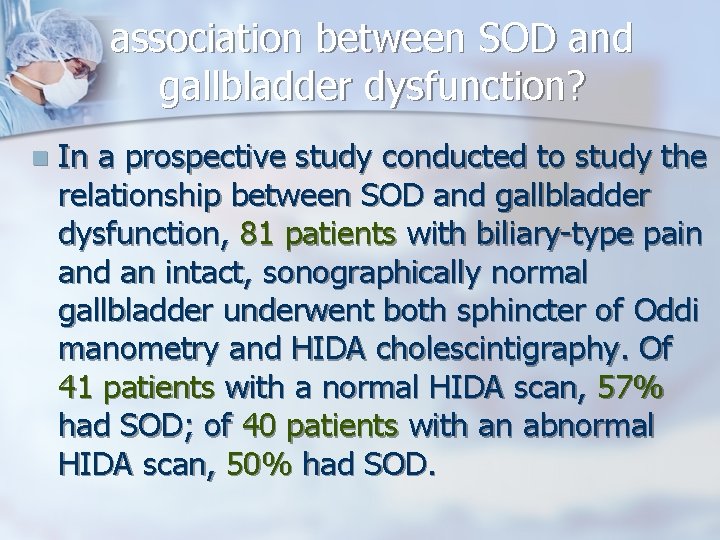 association between SOD and gallbladder dysfunction?

In a prospective study conducted to study the relationship between SOD and gallbladder dysfunction, 81 patients with biliary-type pain and an intact, sonographically normal gallbladder underwent both sphincter of Oddi manometry and HIDA cholescintigraphy. Of 41 patients with a normal HIDA scan, 57% had SOD; of 40 patients with an abnormal HIDA scan, 50% had SOD.